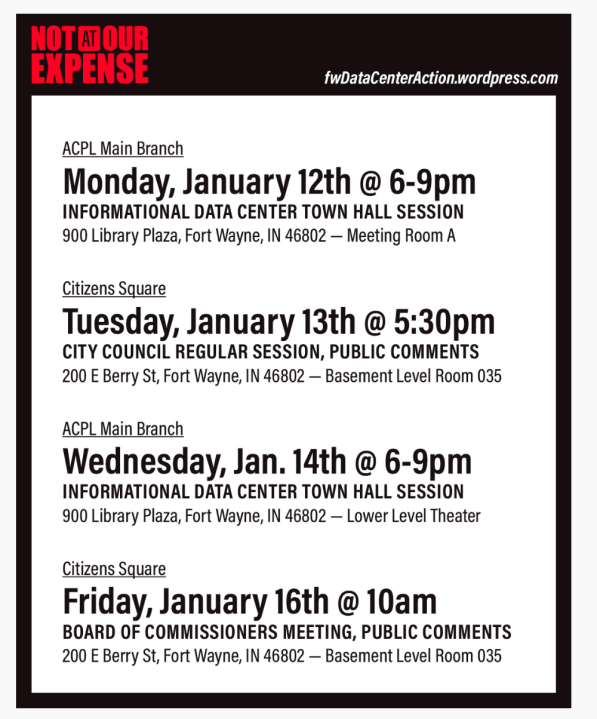 NOT AT OUR EXPENSE

fwDataCenterAction.wordpress.com

ACPL Main Branch

Monday, January 12th @ 6-9pm

INFORMATIONAL DATA CENTER TOWN HALL SESSION

900 Library Plaza, Fort Wayne, IN 46802 — Meeting Room A

Citizens Square

Tuesday, January 13th @ 5:30pm

CITY COUNCIL REGULAR SESSION, PUBLIC COMMENTS

200 E Berry St, Fort Wayne, IN 46802 — Basement Level Room 035

ACPL Main Branch

Wednesday, Jan. 14th @ 6-9pm

INFORMATIONAL DATA CENTER TOWN HALL SESSION

900 Library Plaza, Fort Wayne, IN 46802 — Lower Level Theater

Citizens Square

Friday, January 16th @ 10am

BOARD OF COMMISSIONERS MEETING, PUBLIC COMMENTS

200 E Berry St, Fort Wayne, IN 46802 — Basement Level Room 035